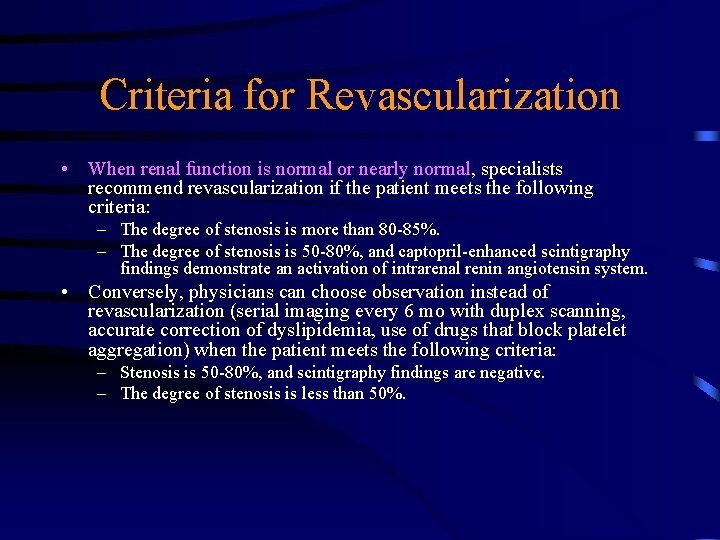 Criteria for Revascularization

• When renal function is normal or nearly normal, specialists recommend revascularization if the patient meets the following criteria:
– The degree of stenosis is more than 80-85%.
– The degree of stenosis is 50-80%, and captopril-enhanced scintigraphy findings demonstrate an activation of intrarenal renin angiotensin system.

• Conversely, physicians can choose observation instead of revascularization (serial imaging every 6 mo with duplex scanning, accurate correction of dyslipidemia, use of drugs that block platelet aggregation) when the patient meets the following criteria:
– Stenosis is 50-80%, and scintigraphy findings are negative.
– The degree of stenosis is less than 50%.